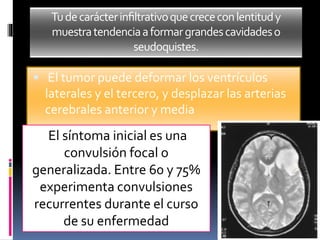 Tu de carácter infiltrativo que crece con lentitud y muestra tendencia a formar grandes cavidades o seudoquistes.

El tumor puede deformar los ventrículos laterales y el tercero, y desplazar las arterias cerebrales anterior y media

El síntoma inicial es una convulsión focal o generalizada. Entre 60 y 75% experimenta convulsiones recurrentes durante el curso de su enfermedad